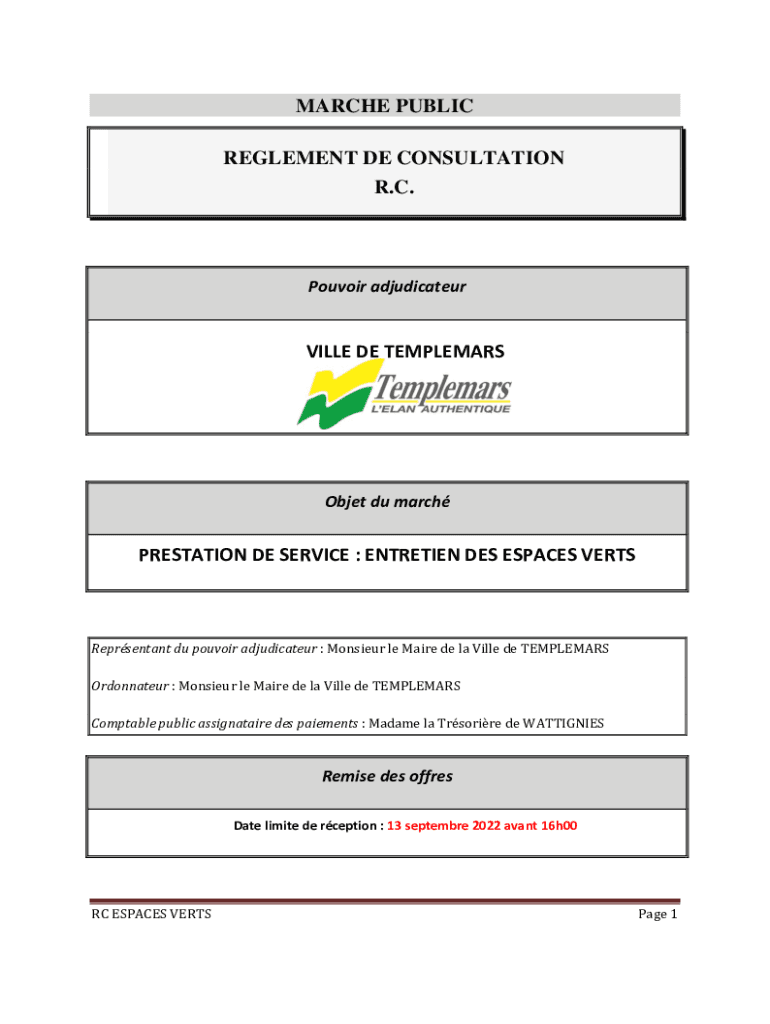 MARCHE PUBLIC

REGLEMENT DE CONSULTATION
R.C.

Pouvoir adjudicateur

VILLE DE TEMPLEMARS

Templemars
L'ELAN AUTHENTIQUE

Objet du marché

PRESTATION DE SERVICE : ENTRETIEN DES ESPACES VERTS

Représentant du pouvoir adjudicateur : Monsieur le Maire de la Ville de TEMPLEMARS

Ordonnateur : Monsieur le Maire de la Ville de TEMPLEMARS

Comptable public assignataire des paiements : Madame la Trésorière de WATTIGNIES

Remise des offres

Date limite de réception : 13 septembre 2022 avant 16h00

RC ESPACES VERTS

Page 1